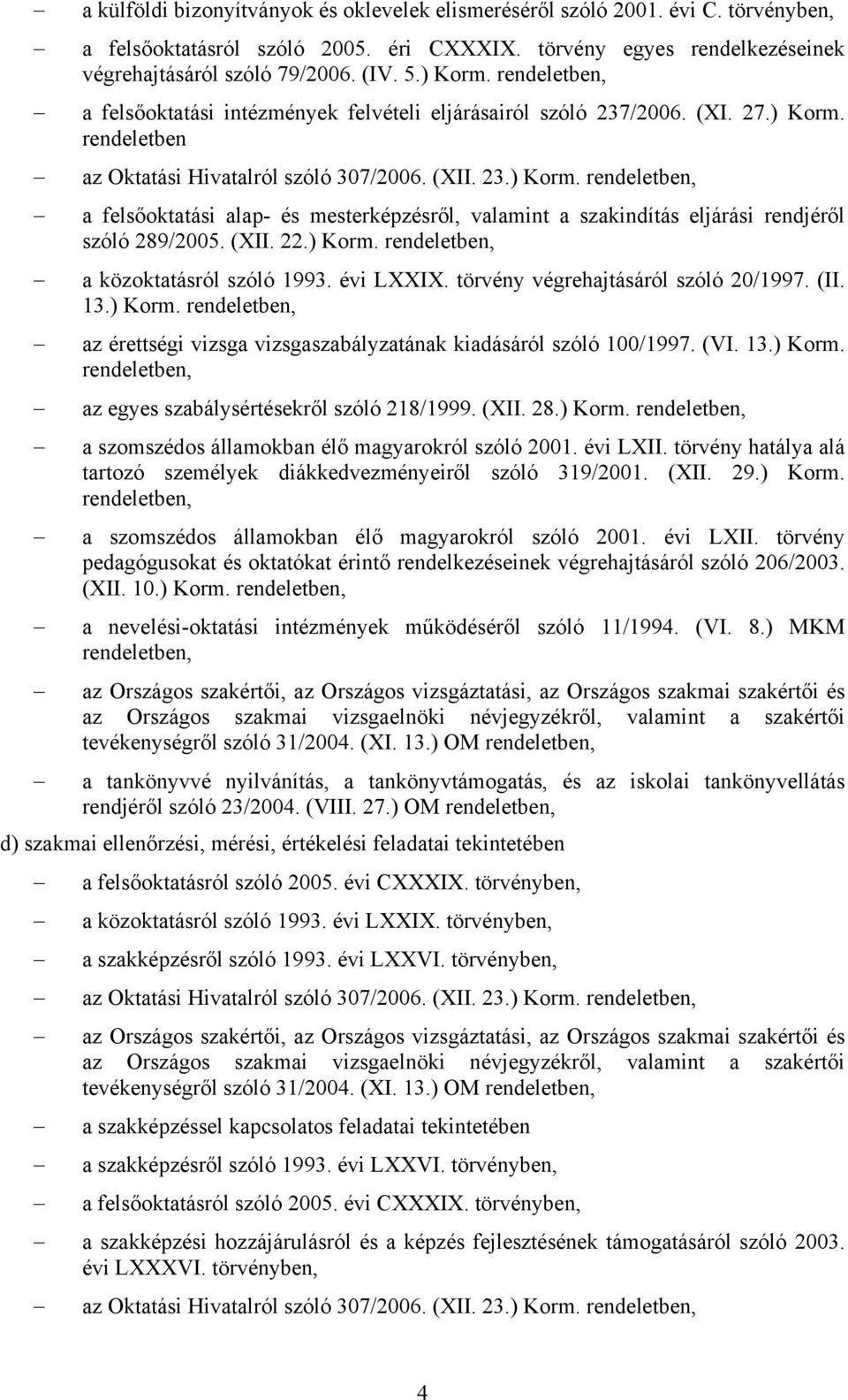 – a külföldi bizonyítványok és oklevelek elismeréséről szóló 2001. évi C. törvényben,

– a felsőoktatásról szóló 2005. éri CXXXIX. törvény egyes rendelkezéseinek végrehajtásáról szóló 79/2006. (IV. 5.) Korm. rendeletben,

– a felsőoktatási intézmények felvételi eljárásairól szóló 237/2006. (XI. 27.) Korm. rendeletben

– az Oktatási Hivatalról szóló 307/2006. (XII. 23.) Korm. rendeletben,

– a felsőoktatási alap- és mesterképzésről, valamint a szakindítás eljárási rendjéről szóló 289/2005. (XII. 22.) Korm. rendeletben,

– a közoktatásról szóló 1993. évi LXXIX. törvény végrehajtásáról szóló 20/1997. (II. 13.) Korm. rendeletben,

– az érettségi vizsga vizsgaszabályzatának kiadásáról szóló 100/1997. (VI. 13.) Korm. rendeletben,

– az egyes szabálysértésekről szóló 218/1999. (XII. 28.) Korm. rendeletben,

– a szomszédos államokban élő magyarokról szóló 2001. évi LXII. törvény hatálya alá tartozó személyek diákkedvezményeiről szóló 319/2001. (XII. 29.) Korm. rendeletben,

– a szomszédos államokban élő magyarokról szóló 2001. évi LXII. törvény pedagógusokat és oktatókat érintő rendelkezéseinek végrehajtásáról szóló 206/2003. (XII. 10.) Korm. rendeletben,

– a nevelési-oktatási intézmények működéséről szóló 11/1994. (VI. 8.) MKM rendeletben,

– az Országos szakértői, az Országos vizsgáztatási, az Országos szakmai szakértői és az Országos szakmai vizsgaelnöki névjegyzékről, valamint a szakértői tevékenységről szóló 31/2004. (XI. 13.) OM rendeletben,

– a tankönyvvé nyilvánítás, a tankönyvtámogatás, és az iskolai tankönyvellátás rendjéről szóló 23/2004. (VIII. 27.) OM rendeletben,

d) szakmai ellenőrzési, mérési, értékelési feladatai tekintetében

– a felsőoktatásról szóló 2005. évi CXXXIX. törvényben,

– a közoktatásról szóló 1993. évi LXXIX. törvényben,

– a szakképzésről szóló 1993. évi LXXVI. törvényben,

– az Oktatási Hivatalról szóló 307/2006. (XII. 23.) Korm. rendeletben,

– az Országos szakértői, az Országos vizsgáztatási, az Országos szakmai szakértői és az Országos szakmai vizsgaelnöki névjegyzékről, valamint a szakértői tevékenységről szóló 31/2004. (XI. 13.) OM rendeletben,

– a szakképzéssel kapcsolatos feladatai tekintetében

– a szakképzésről szóló 1993. évi LXXVI. törvényben,

– a felsőoktatásról szóló 2005. évi CXXXIX. törvényben,

– a szakképzési hozzájárulásról és a képzés fejlesztésének támogatásáról szóló 2003. évi LXXXVI. törvényben,

– az Oktatási Hivatalról szóló 307/2006. (XII. 23.) Korm. rendeletben,

4